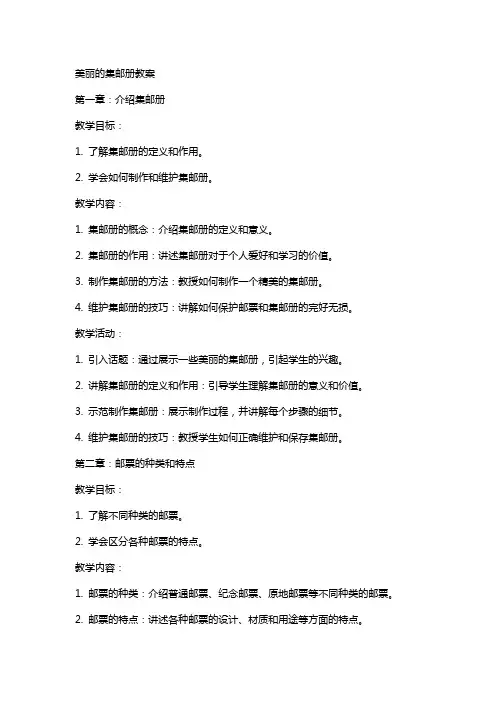 美丽的集邮册教案

第一章：介绍集邮册

教学目标：

1. 了解集邮册的定义和作用。

2. 学会如何制作和维护集邮册。

教学内容：

1. 集邮册的概念：介绍集邮册的定义和意义。

2. 集邮册的作用：讲述集邮册对于个人爱好和学习的价值。

3. 制作集邮册的方法：教授如何制作一个精美的集邮册。

4. 维护集邮册的技巧：讲解如何保护邮票和集邮册的完好无损。

教学活动：

1. 引入话题：通过展示一些美丽的集邮册，引起学生的兴趣。

2. 讲解集邮册的定义和作用：引导学生理解集邮册的意义和价值。

3. 示范制作集邮册：展示制作过程，并讲解每个步骤的细节。

4. 维护集邮册的技巧：教授学生如何正确维护和保存集邮册。

第二章：邮票的种类和特点

教学目标：

1. 了解不同种类的邮票。

2. 学会区分各种邮票的特点。

教学内容：

1. 邮票的种类：介绍普通邮票、纪念邮票、原地邮票等不同种类的邮票。

2. 邮票的特点：讲述各种邮票的设计、材质和用途等方面的特点。